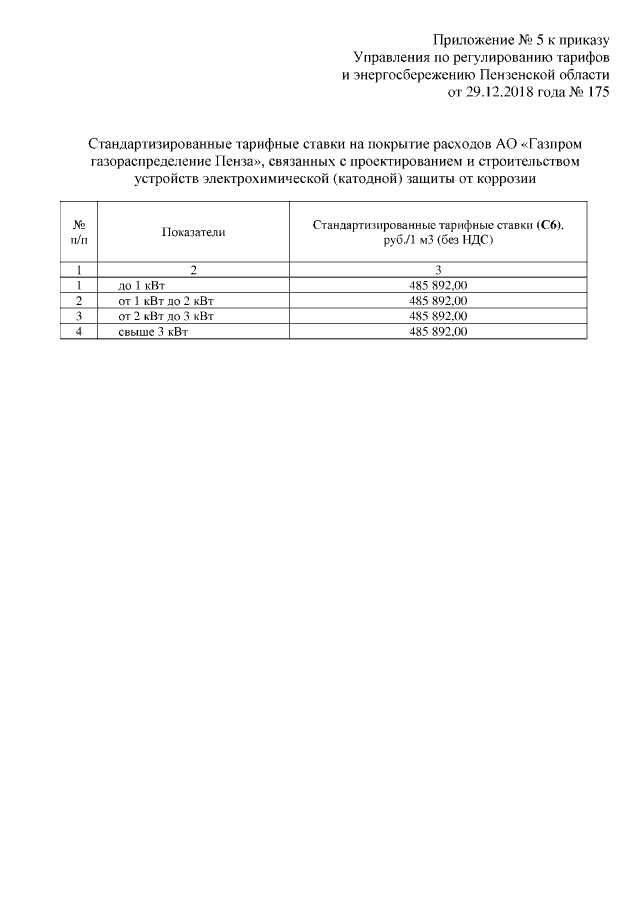 Приложение № 5 к приказу
Управления по регулированию тарифов
и энергосбережению Пензенской области
от 29.12.2018 года № 175

Стандартизированные тарифные ставки на покрытие расходов АО «Газпром газораспределение Пенза», связанных с проектированием и строительством устройств электрохимической (катодной) защиты от коррозии

| № п/п | Показатели | Стандартизированные тарифные ставки (С6), руб./1 м3 (без НДС) |
|---|---|---|
| 1 | 2 | 3 |
| 1 | до 1 кВт | 485 892,00 |
| 2 | от 1 кВт до 2 кВт | 485 892,00 |
| 3 | от 2 кВт до 3 кВт | 485 892,00 |
| 4 | свыше 3 кВт | 485 892,00 |